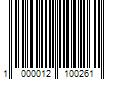 1 000012 100261